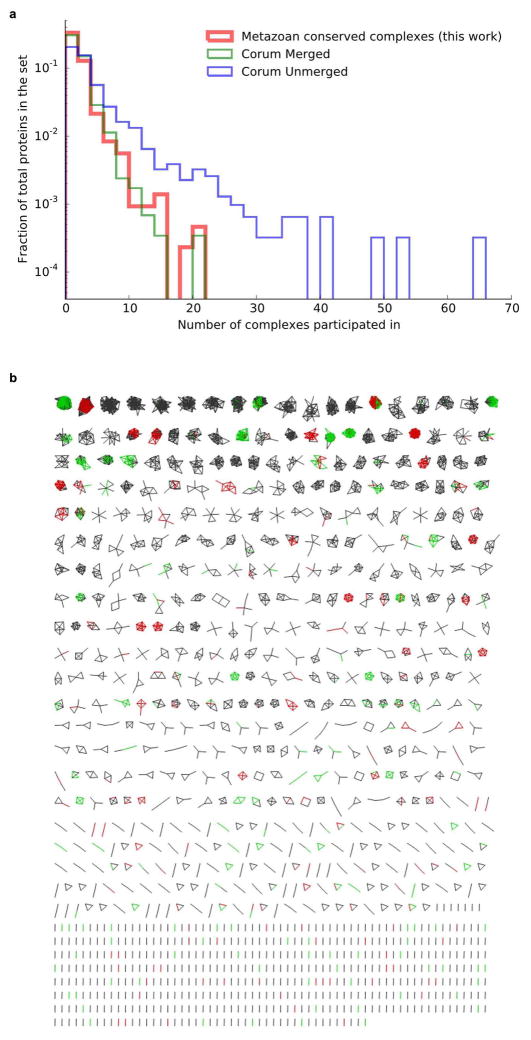 a

Metazoan conserved complexes (this work)
Corum Merged
Corum Unmerged

Fraction of total proteins in the set

$10^{-1}$
$10^{-2}$
$10^{-3}$
$10^{-4}$

0 10 20 30 40 50 60 70

Number of complexes participated in

b